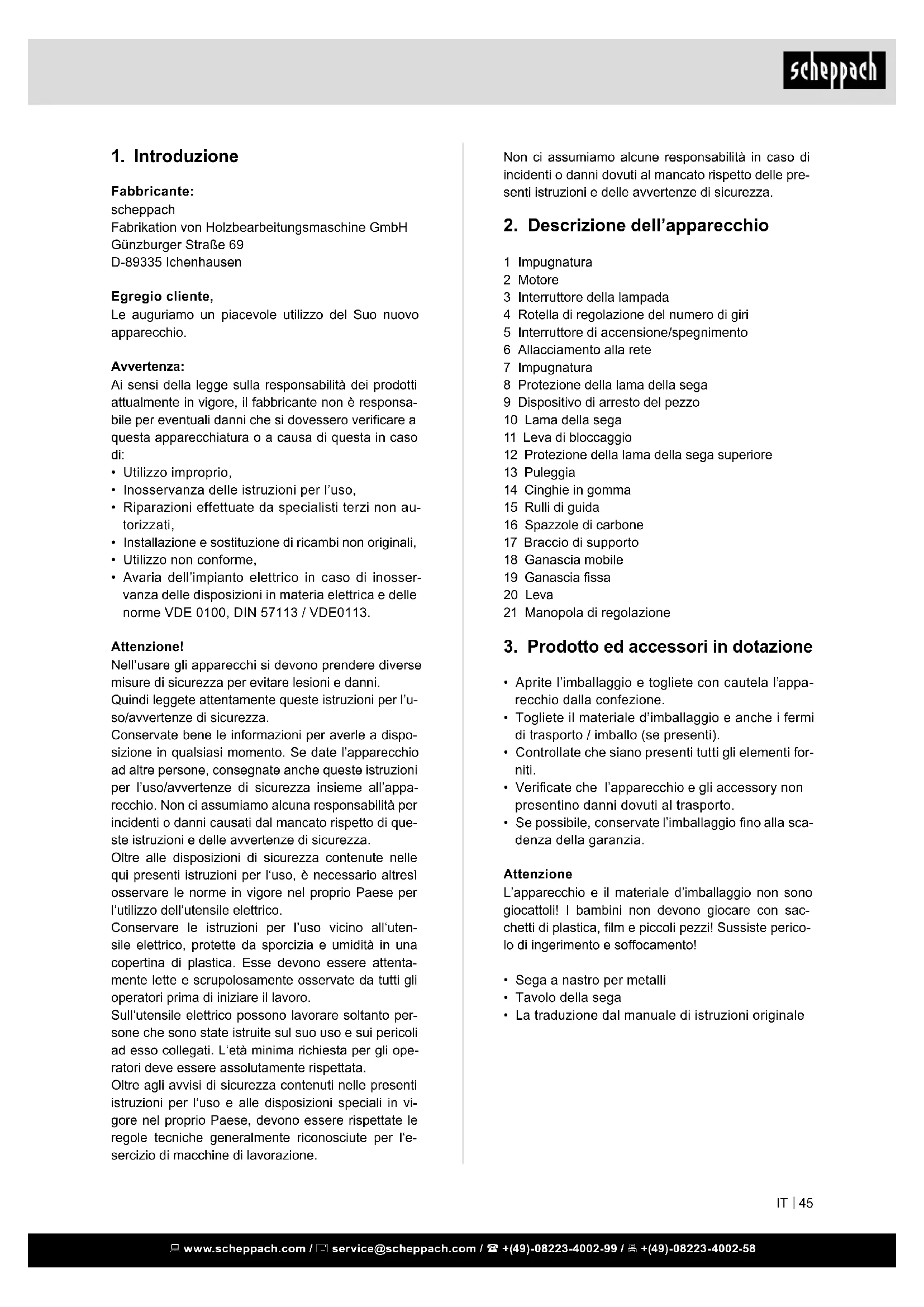 scheppach

1. Introduzione

Fabbricante:
scheppach
Fabrikation von Holzbearbeitungsmaschine GmbH
Günzburger Straße 69
D-89335 Ichenhausen

Egregio cliente,
Le auguriamo un piacevole utilizzo del Suo nuovo apparecchio.

Avvertenza:
Ai sensi della legge sulla responsabilità dei prodotti attualmente in vigore, il fabbricante non è responsabile per eventuali danni che si dovessero verificare a questa apparecchiatura o a causa di questa in caso di:
• Utilizzo improprio,
• Inosservanza delle istruzioni per l'uso,
• Riparazioni effettuate da specialisti terzi non autorizzati,
• Installazione e sostituzione di ricambi non originali,
• Utilizzo non conforme,
• Avaria dell'impianto elettrico in caso di inosservanza delle disposizioni in materia elettrica e delle norme VDE 0100, DIN 57113 / VDE0113.

Attenzione!
Nell'usare gli apparecchi si devono prendere diverse misure di sicurezza per evitare lesioni e danni. Quindi leggete attentamente queste istruzioni per l'uso/avvertenze di sicurezza.
Conservate bene le informazioni per averle a disposizione in qualsiasi momento. Se date l'apparecchio ad altre persone, consegnate anche queste istruzioni per l'uso/avvertenze di sicurezza insieme all'apparecchio. Non ci assumiamo alcuna responsabilità per incidenti o danni causati dal mancato rispetto di queste istruzioni e delle avvertenze di sicurezza.
Oltre alle disposizioni di sicurezza contenute nelle qui presenti istruzioni per l'uso, è necessario altresì osservare le norme in vigore nel proprio Paese per l'utilizzo dell'utensile elettrico.
Conservare le istruzioni per l'uso vicino all'utensile elettrico, protette da sporcizia e umidità in una copertina di plastica. Esse devono essere attentamente lette e scrupolosamente osservate da tutti gli operatori prima di iniziare il lavoro.
Sull'utensile elettrico possono lavorare soltanto persone che sono state istruite sul suo uso e sui pericoli ad esso collegati. L'età minima richiesta per gli operatori deve essere assolutamente rispettata.
Oltre agli avvisi di sicurezza contenuti nelle presenti istruzioni per l'uso e alle disposizioni speciali in vigore nel proprio Paese, devono essere rispettate le regole tecniche generalmente riconosciute per l'esercizio di macchine di lavorazione.

Non ci assumiamo alcune responsabilità in caso di incidenti o danni dovuti al mancato rispetto delle presenti istruzioni e delle avvertenze di sicurezza.

2. Descrizione dell'apparecchio

1 Impugnatura
2 Motore
3 Interruttore della lampada
4 Rotella di regolazione del numero di giri
5 Interruttore di accensione/spegnimento
6 Allacciamento alla rete
7 Impugnatura
8 Protezione della lama della sega
9 Dispositivo di arresto del pezzo
10 Lama della sega
11 Leva di bloccaggio
12 Protezione della lama della sega superiore
13 Puleggia
14 Cinghie in gomma
15 Rulli di guida
16 Spazzole di carbone
17 Braccio di supporto
18 Ganascia mobile
19 Ganascia fissa
20 Leva
21 Manopola di regolazione

3. Prodotto ed accessori in dotazione

• Aprite l'imballaggio e togliete con cautela l'apparecchio dalla confezione.
• Togliete il materiale d'imballaggio e anche i fermi di trasporto / imballo (se presenti).
• Controllate che siano presenti tutti gli elementi forniti.
• Verificate che l'apparecchio e gli accessory non presentino danni dovuti al trasporto.
• Se possibile, conservate l'imballaggio fino alla scadenza della garanzia.

Attenzione
L'apparecchio e il materiale d'imballaggio non sono giocattoli! I bambini non devono giocare con sacchetti di plastica, film e piccoli pezzi! Sussiste pericolo di ingerimento e soffocamento!

• Sega a nastro per metalli
• Tavolo della sega
• La traduzione dal manuale di istruzioni originale

IT | 45

www.scheppach.com / service@scheppach.com / +(49)-08223-4002-99 / +(49)-08223-4002-58